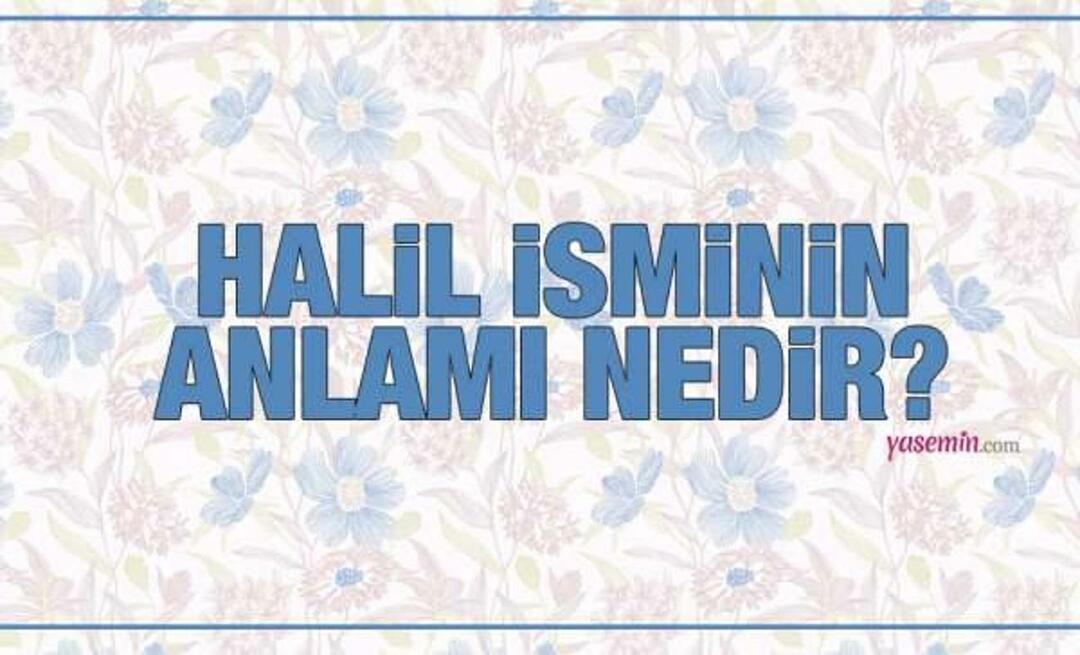 HALİL İSMİNİN ANLAMI NEDİR?

yasemin.com